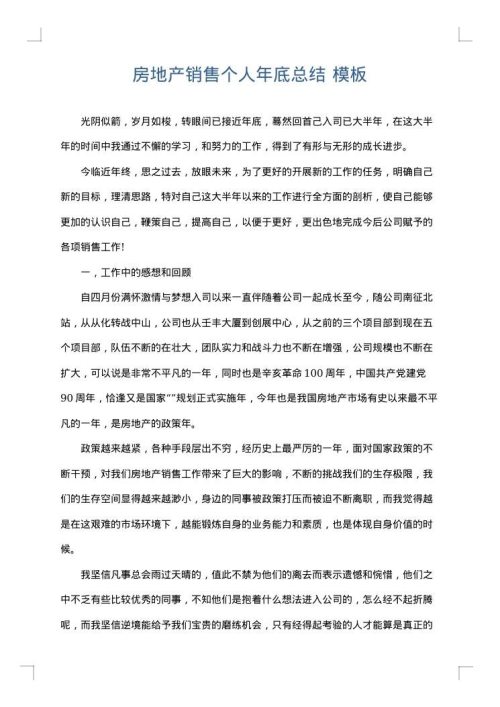 房地产销售个人年底总结 模板

光阴似箭，岁月如梭，转眼间已接近年底，蓦然回首己入司已大半年，在这大半年的时间中我通过不懈的学习，和努力的工作，得到了有形与无形的成长进步。

今临近年终，思之过去，放眼未来，为了更好的开展新的工作的任务，明确自己新的目标，理清思路，特对自己这大半年以来的工作进行全方面的剖析，使自己能够更加的认识自己，鞭策自己，提高自己，以便于更好，更出色地完成今后公司赋予的各项销售工作!

一，工作中的感想和回顾

自四月份满怀激情与梦想入司以来一直伴随着公司一起成长至今，随公司南征北站，从从化转战中山，公司也从壬丰大厦到创展中心，从之前的三个项目部到现在五个项目部，队伍不断的在壮大，团队实力和战斗力也不断在增强，公司规模也不断在扩大，可以说是非常不平凡的一年，同时也是辛亥革命 100 周年，中国共产党建党 90 周年，恰逢又是国家""规划正式实施年，今年也是我国房地产市场有史以来最不平凡的一年，是房地产的政策年。

政策越来越紧，各种手段层出不穷，经历史上最严厉的一年，面对国家政策的不断干预，对我们房地产销售工作带来了巨大的影响，不断的挑战我们的生存极限，我们的生存空间显得越来越渺小，身边的同事被政策打压而被迫不断离职，而我觉得越是在这艰难的市场环境下，越能锻炼自身的业务能力和素质，也是体现自身价值的时候。

我坚信凡事总会雨过天晴的，值此不禁为他们的离去而表示遗憾和惋惜，他们之中不乏有些比较优秀的同事，不知他们是抱着什么想法进入公司的，怎么经不起折腾呢，而我坚信逆境能给予我们宝贵的磨练机会，只有经得起考验的人才能算是真正的